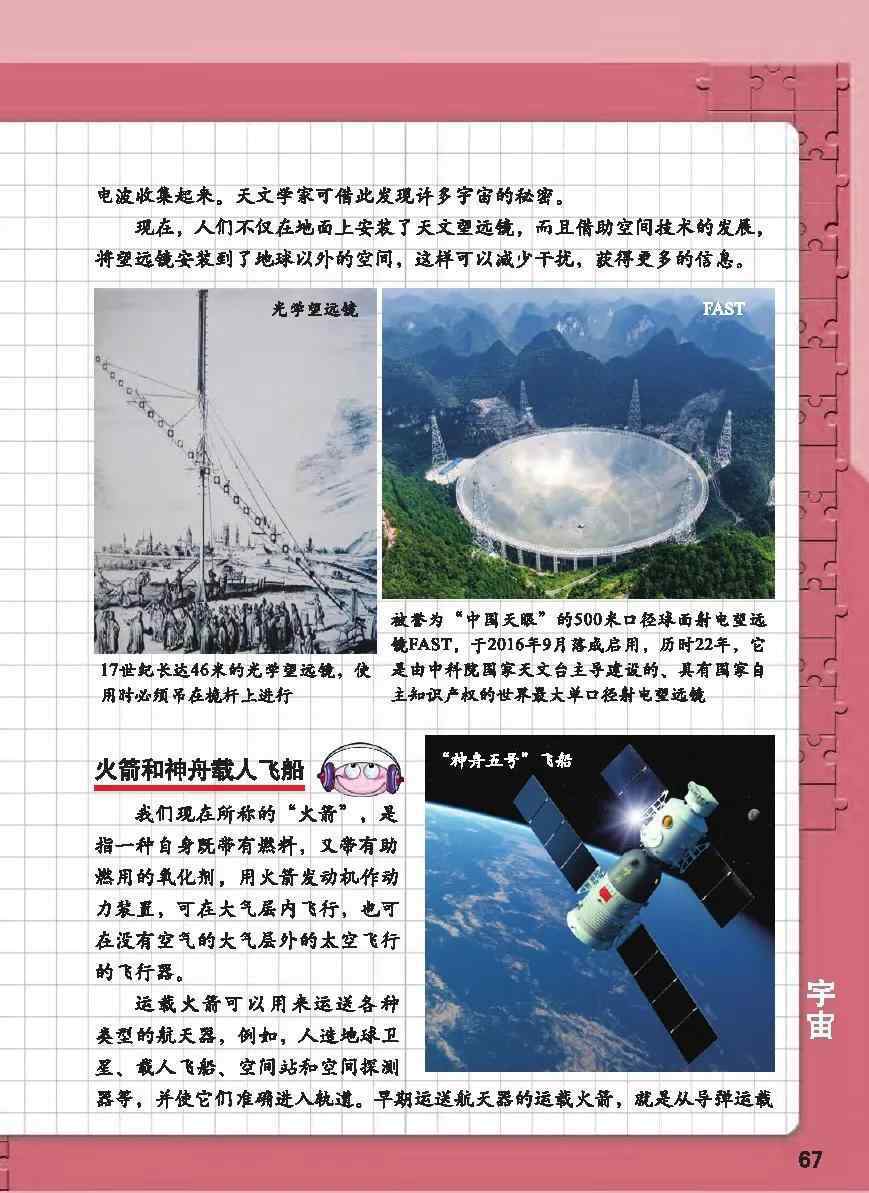 电波收集起来。天文学家可借此发现许多宇宙的秘密。

现在，人们不仅在地面上安装了天文望远镜，而且借助空间技术的发展，将望远镜安装到了地球以外的空间，这样可以减少干扰，获得更多的信息。

光学望远镜

17世纪长达46米的光学望远镜，使用时必须吊在桅杆上进行

FAST

被誉为“中国天眼”的500米口径球面射电望远镜FAST，于2016年9月落成启用，历时22年，它是由中科院国家天文台主导建设的、具有国家自主知识产权的世界最大单口径射电望远镜

火箭和神舟载人飞船

“神舟五号”飞船

我们现在所称的“火箭”，是指一种自身既带有燃料，又带有助燃用的氧化剂，用火箭发动机作动力装置，可在大气层内飞行，也可在没有空气的大气层外的太空飞行的飞行器。

运载火箭可以用来运送各种类型的航天器，例如，人造地球卫星、载人飞船、空间站和空间探测器等，并使它们准确进入轨道。早期运送航天器的运载火箭，就是从导弹运载

宇宙

67